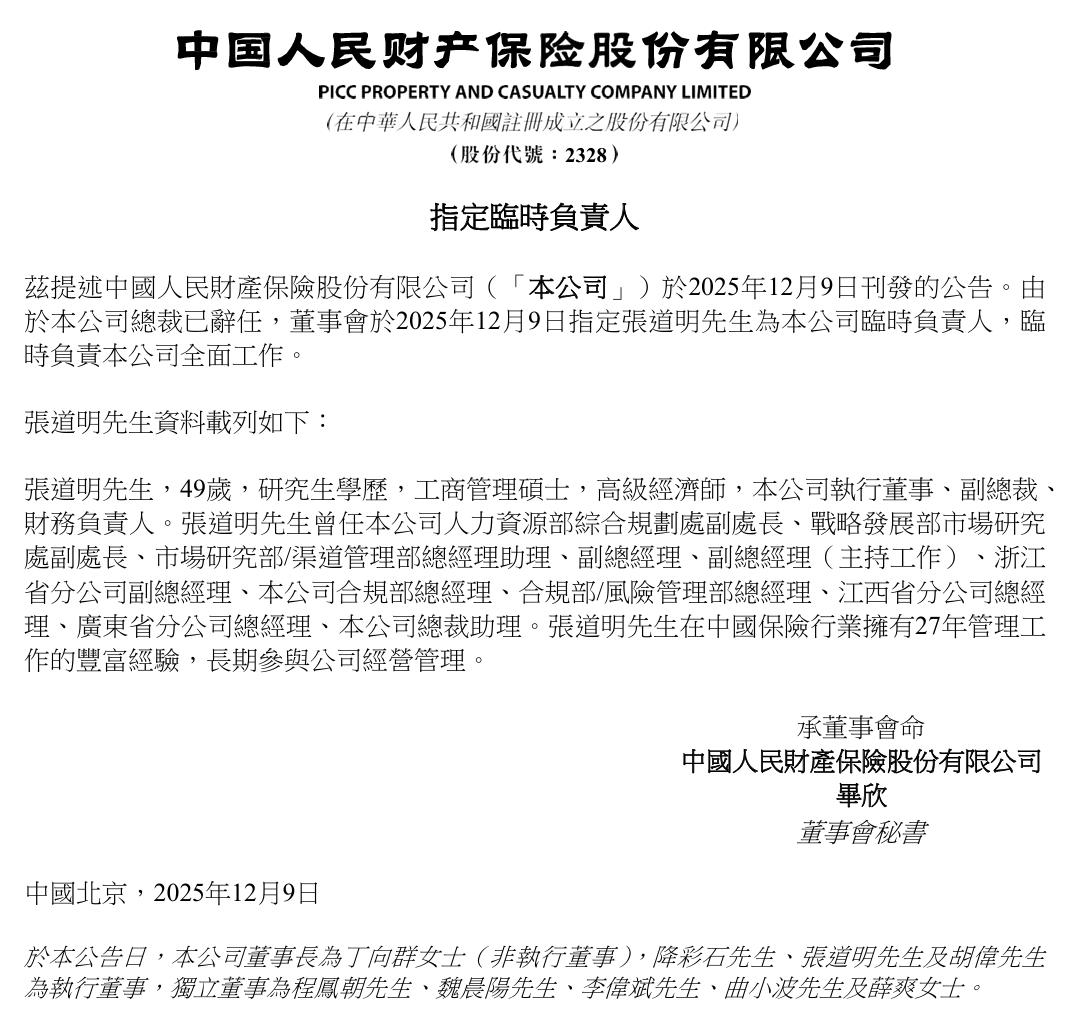 中国人民财产保险股份有限公司
PICC PROPERTY AND CASUALTY COMPANY LIMITED
(在中華人民共和國註冊成立之股份有限公司)
(股份代號：2328)

指定臨時負責人

茲提述中國人民財產保險股份有限公司（「本公司」）於2025年12月9日刊發的公告。由於本公司總裁已辭任，董事會於2025年12月9日指定張道明先生為本公司臨時負責人，臨時負責本公司全面工作。

張道明先生資料載列如下：

張道明先生，49歲，研究生學歷，工商管理碩士，高級經濟師，本公司執行董事、副總裁、財務負責人。張道明先生曾任本公司人力資源部綜合規劃處副處長、戰略發展部市場研究處副處長、市場研究部/渠道管理部總經理助理、副總經理、副總經理（主持工作）、浙江省分公司副總經理、本公司合規部總經理、合規部/風險管理部總經理、江西省分公司總經理、廣東省分公司總經理、本公司總裁助理。張道明先生在中國保險行業擁有27年管理工作的豐富經驗，長期參與公司經營管理。

承董事會命
中國人民財產保險股份有限公司
畢欣
董事會秘書

中國北京，2025年12月9日

於本公告日，本公司董事長為丁向群女士（非執行董事），降彩石先生、張道明先生及胡偉先生為執行董事，獨立董事為程鳳朝先生、魏晨陽先生、李偉斌先生、曲小波先生及薛爽女士。